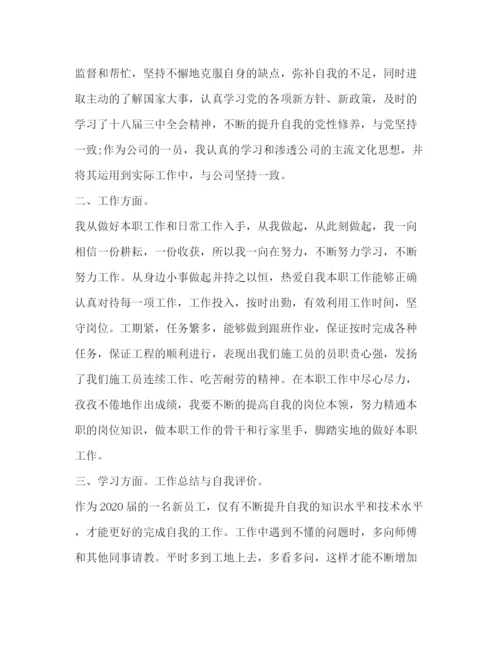 监督和帮忙，坚持不懈地克服自身的缺点，弥补自我的不足，同时进取主动的了解国家大事，认真学习党的各项新方针、新政策，及时的学习了十八届三中全会精神，不断的提升自我的党性修养，与党坚持一致;作为公司的一员，我认真的学习和渗透公司的主流文化思想，并将其运用到实际工作中，与公司坚持一致。

二、工作方面。

我从做好本职工作和日常工作入手，从我做起，从此刻做起，我一向相信一份耕耘，一份收获，所以我一向在努力，不断努力学习，不断努力工作。从身边小事做起并持之以恒，热爱自我本职工作能够正确认真对待每一项工作，工作投入，按时出勤，有效利用工作时间，坚守岗位。工期紧，任务繁多，能够做到跟班作业，保证按时完成各种任务，保证工程的顺利进行，表现出我们施工员的员职责心强，发扬了我们施工员连续工作、吃苦耐劳的精神。在本职工作中尽心尽力，孜孜不倦地作出成绩，我要不断的提高自我的岗位本领，努力精通本职的岗位知识，做本职工作的骨干和行家里手，脚踏实地的做好本职工作。

三、学习方面。工作总结与自我评价。

作为2020届的一名新员工，仅有不断提升自我的知识水平和技术水平，才能更好的完成自我的工作。工作中遇到不懂的问题时，多向师傅和其他同事请教。平时多到工地上去，多看多问，这样才能不断增加